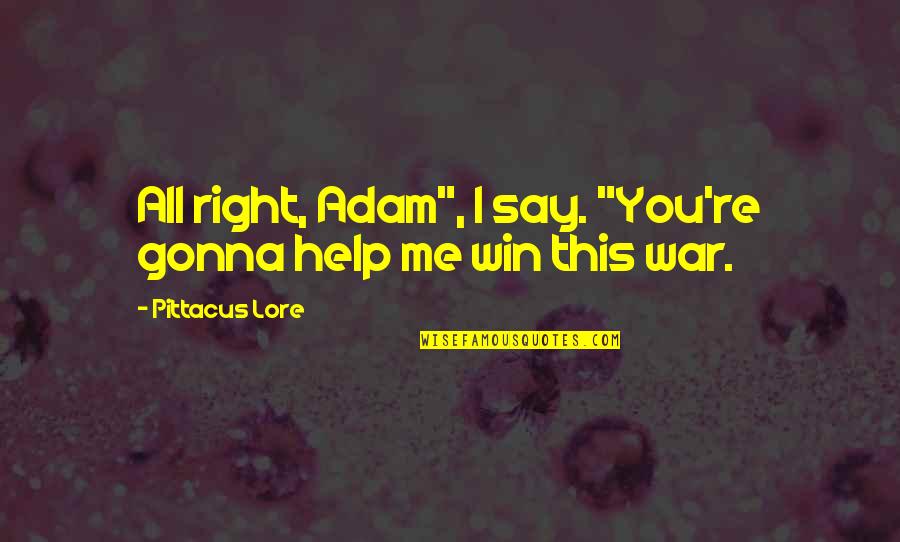 All right, Adam", I say. "You're gonna help me win this war.

- Pittacus Lore

WISEFAMOUSQUOTES.COM